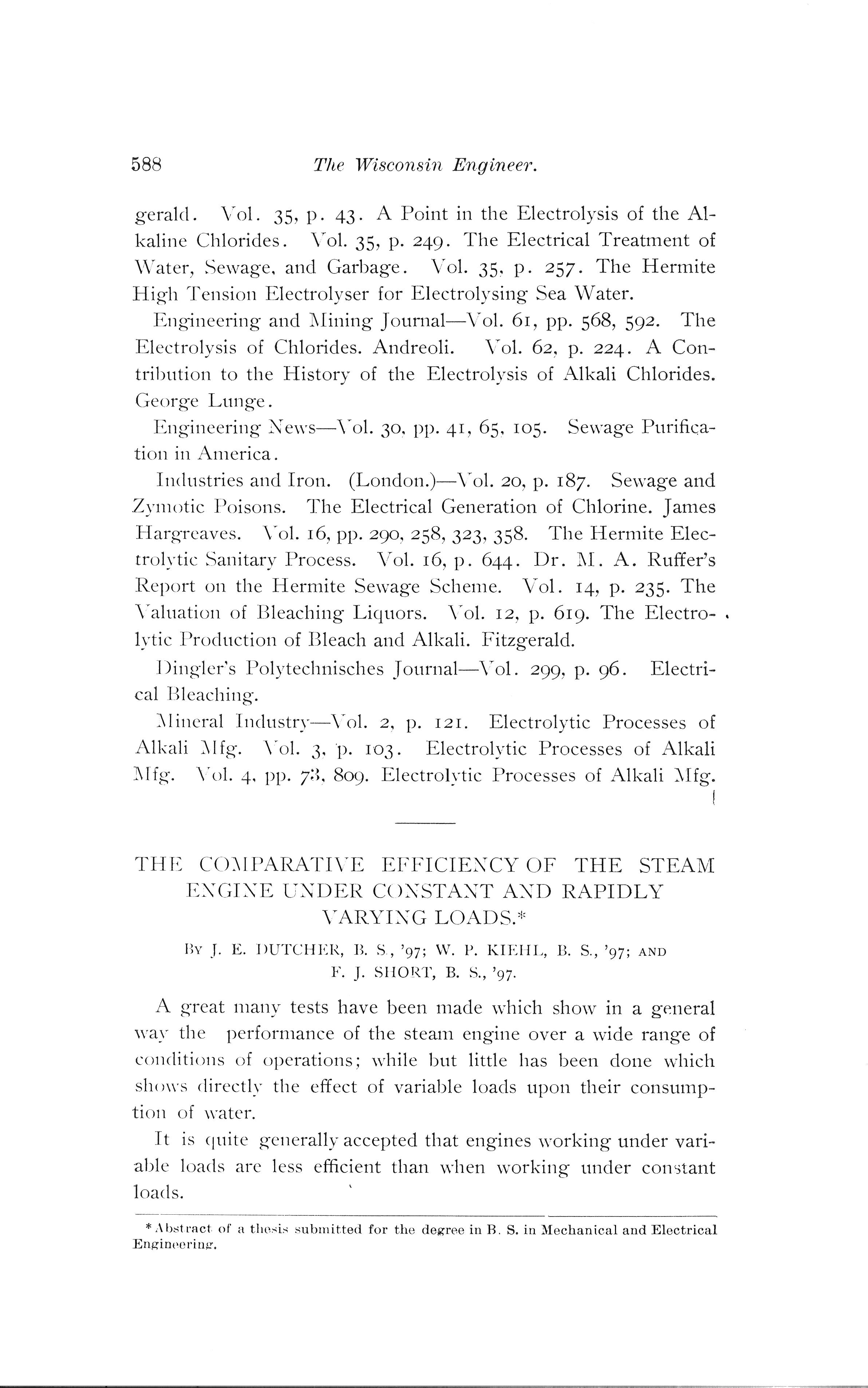 588 The Wisconsin Engineer.

gerald. Vol. 35, p. 43. A Point in the Electrolysis of the Alkaline Chlorides. Vol. 35, p. 249. The Electrical Treatment of Water, Sewage, and Garbage. Vol. 35, p. 257. The Hermite High Tension Electrolyser for Electrolysing Sea Water.

Engineering and Mining Journal—Vol. 61, pp. 568, 592. The Electrolysis of Chlorides. Andreoli. Vol. 62, p. 224. A Contribution to the History of the Electrolysis of Alkali Chlorides. George Lunge.

Engineering News—Vol. 30, pp. 41, 65, 105. Sewage Purification in America.

Industries and Iron. (London.)—Vol. 20, p. 187. Sewage and Zymotic Poisons. The Electrical Generation of Chlorine. James Hargreaves. Vol. 16, pp. 290, 258, 323, 358. The Hermite Electrolytic Sanitary Process. Vol. 16, p. 644. Dr. M. A. Ruffer's Report on the Hermite Sewage Scheme. Vol. 14, p. 235. The Valuation of Bleaching Liquors. Vol. 12, p. 619. The Electrolytic Production of Bleach and Alkali. Fitzgerald.

Dingler's Polytechnisches Journal—Vol. 299, p. 96. Electrical Bleaching.

Mineral Industry—Vol. 2, p. 121. Electrolytic Processes of Alkali Mfg. Vol. 3, p. 103. Electrolytic Processes of Alkali Mfg. Vol. 4, pp. 73, 809. Electrolytic Processes of Alkali Mfg.

THE COMPARATIVE EFFICIENCY OF THE STEAM ENGINE UNDER CONSTANT AND RAPIDLY VARYING LOADS.*

By J. E. DUTCHER, B. S., '97; W. P. KIEHL, B. S., '97; AND F. J. SHORT, B. S., '97.

A great many tests have been made which show in a general way the performance of the steam engine over a wide range of conditions of operations; while but little has been done which shows directly the effect of variable loads upon their consumption of water.

It is quite generally accepted that engines working under variable loads are less efficient than when working under constant loads.

*Abstract of a thesis submitted for the degree in B. S. in Mechanical and Electrical Engineering.